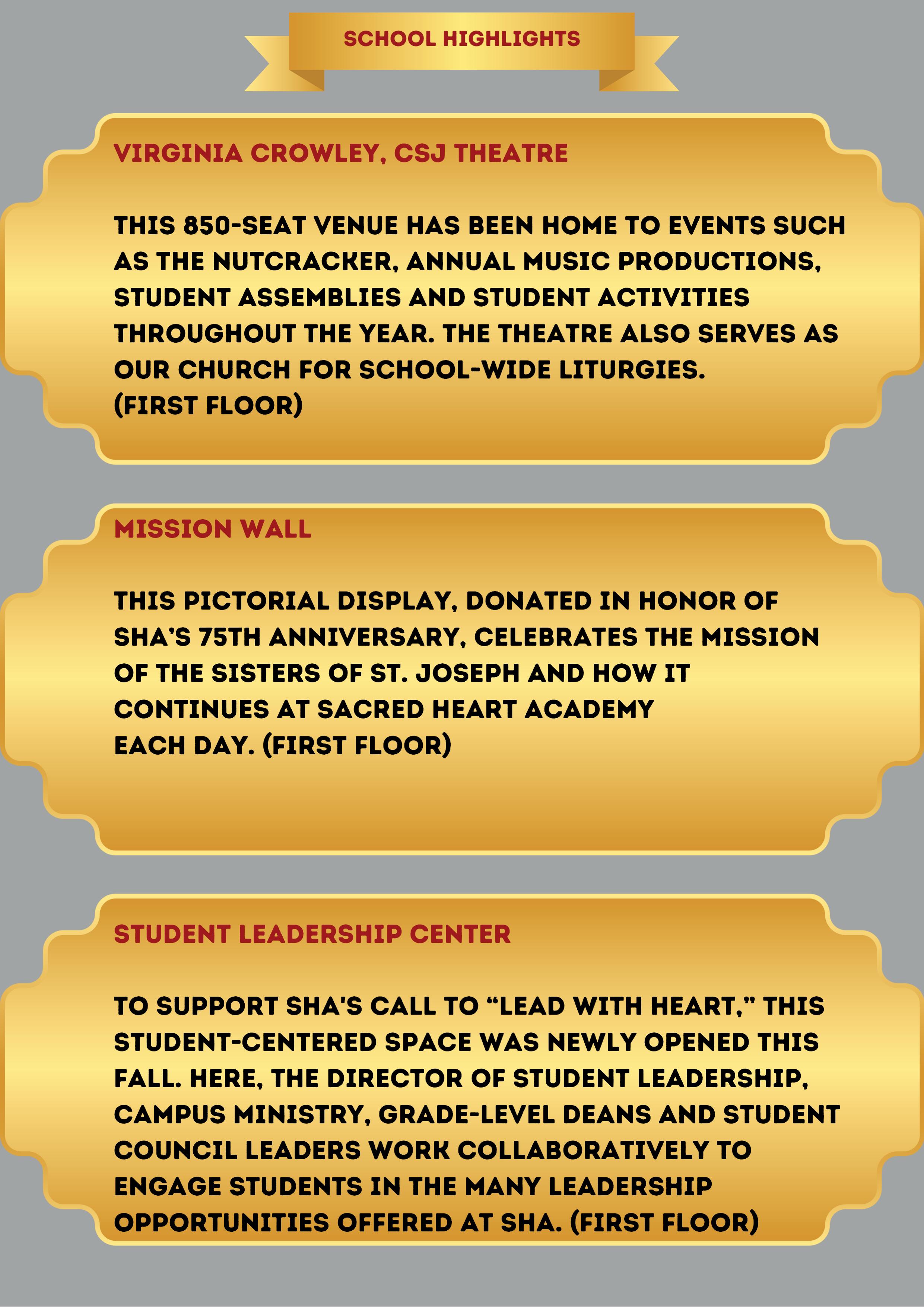 SCHOOL HIGHLIGHTS

VIRGINIA CROWLEY, CSJ THEATRE

THIS 850-SEAT VENUE HAS BEEN HOME TO EVENTS SUCH AS THE NUTCRACKER, ANNUAL MUSIC PRODUCTIONS, STUDENT ASSEMBLIES AND STUDENT ACTIVITIES THROUGHOUT THE YEAR. THE THEATRE ALSO SERVES AS OUR CHURCH FOR SCHOOL-WIDE LITURGIES.
(FIRST FLOOR)

MISSION WALL

THIS PICTORIAL DISPLAY, DONATED IN HONOR OF SHA'S 75TH ANNIVERSARY, CELEBRATES THE MISSION OF THE SISTERS OF ST. JOSEPH AND HOW IT CONTINUES AT SACRED HEART ACADEMY EACH DAY. (FIRST FLOOR)

STUDENT LEADERSHIP CENTER

TO SUPPORT SHA'S CALL TO "LEAD WITH HEART," THIS STUDENT-CENTERED SPACE WAS NEWLY OPENED THIS FALL. HERE, THE DIRECTOR OF STUDENT LEADERSHIP, CAMPUS MINISTRY, GRADE-LEVEL DEANS AND STUDENT COUNCIL LEADERS WORK COLLABORATIVELY TO ENGAGE STUDENTS IN THE MANY LEADERSHIP OPPORTUNITIES OFFERED AT SHA. (FIRST FLOOR)